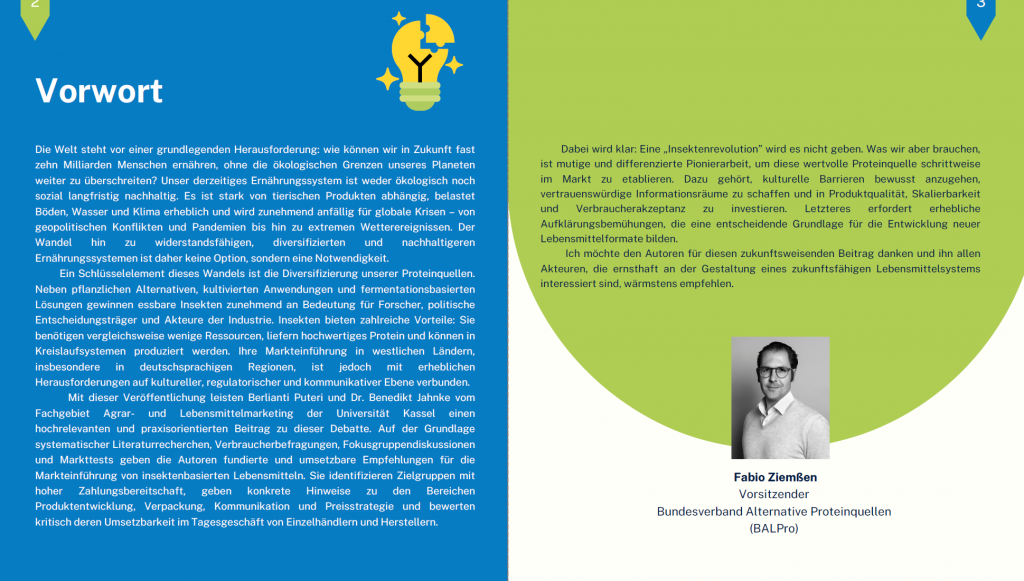 2

Vorwort

Die Welt steht vor einer grundlegenden Herausforderung: wie können wir in Zukunft fast zehn Milliarden Menschen ernähren, ohne die ökologischen Grenzen unseres Planeten weiter zu überschreiten? Unser derzeitiges Ernährungssystem ist weder ökologisch noch sozial langfristig nachhaltig. Es ist stark von tierischen Produkten abhängig, belastet Böden, Wasser und Klima erheblich und wird zunehmend anfällig für globale Krisen – von geopolitischen Konflikten und Pandemien bis hin zu extremen Wetterereignissen. Der Wandel hin zu widerstandsfähigen, diversifizierten und nachhaltigeren Ernährungssystemen ist daher keine Option, sondern eine Notwendigkeit.

Ein Schlüsselelement dieses Wandels ist die Diversifizierung unserer Proteinquellen. Neben pflanzlichen Alternativen, kultivierten Anwendungen und fermentationsbasierten Lösungen gewinnen essbare Insekten zunehmend an Bedeutung für Forscher, politische Entscheidungsträger und Akteure der Industrie. Insekten bieten zahlreiche Vorteile: Sie benötigen vergleichsweise wenige Ressourcen, liefern hochwertiges Protein und können in Kreislaufsystemen produziert werden. Ihre Markteinführung in westlichen Ländern, insbesondere in deutschsprachigen Regionen, ist jedoch mit erheblichen Herausforderungen auf kultureller, regulatorischer und kommunikativer Ebene verbunden.

Mit dieser Veröffentlichung leisten Berlianti Puteri und Dr. Benedikt Jahnke vom Fachgebiet Agrar- und Lebensmittelmarketing der Universität Kassel einen hochrelevanten und praxisorientierten Beitrag zu dieser Debatte. Auf der Grundlage systematischer Literaturrecherchen, Verbraucherbefragungen, Fokusgruppendiskussionen und Markttests geben die Autoren fundierte und umsetzbare Empfehlungen für die Markteinführung von insektenbasierten Lebensmitteln. Sie identifizieren Zielgruppen mit hoher Zahlungsbereitschaft, geben konkrete Hinweise zu den Bereichen Produktentwicklung, Verpackung, Kommunikation und Preisstrategie und bewerten kritisch deren Umsetzbarkeit im Tagesgeschäft von Einzelhändlern und Herstellern.

3

Dabei wird klar: Eine „Insektenrevolution" wird es nicht geben. Was wir aber brauchen, ist mutige und differenzierte Pionierarbeit, um diese wertvolle Proteinquelle schrittweise im Markt zu etablieren. Dazu gehört, kulturelle Barrieren bewusst anzugehen, vertrauenswürdige Informationsräume zu schaffen und in Produktqualität, Skalierbarkeit und Verbraucherakzeptanz zu investieren. Letzteres erfordert erhebliche Aufklärungsbemühungen, die eine entscheidende Grundlage für die Entwicklung neuer Lebensmittelformate bilden.

Ich möchte den Autoren für diesen zukunftsweisenden Beitrag danken und ihn allen Akteuren, die ernsthaft an der Gestaltung eines zukunftsfähigen Lebensmittelsystems interessiert sind, wärmstens empfehlen.

Fabio Ziemßen
Vorsitzender
Bundesverband Alternative Proteinquellen
(BALPro)